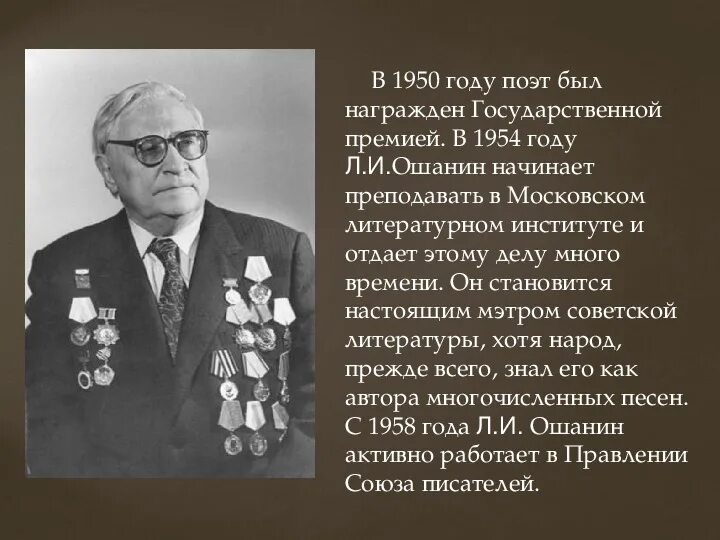 В 1950 году поэт был награжден Государственной премией. В 1954 году Л.И.Ошанин начинает преподавать в Московском литературном институте и отдает этому делу много времени. Он становится настоящим мэтром советской литературы, хотя народ, прежде всего, знал его как автора многочисленных песен. С 1958 года Л.И. Ошанин активно работает в Правлении Союза писателей.